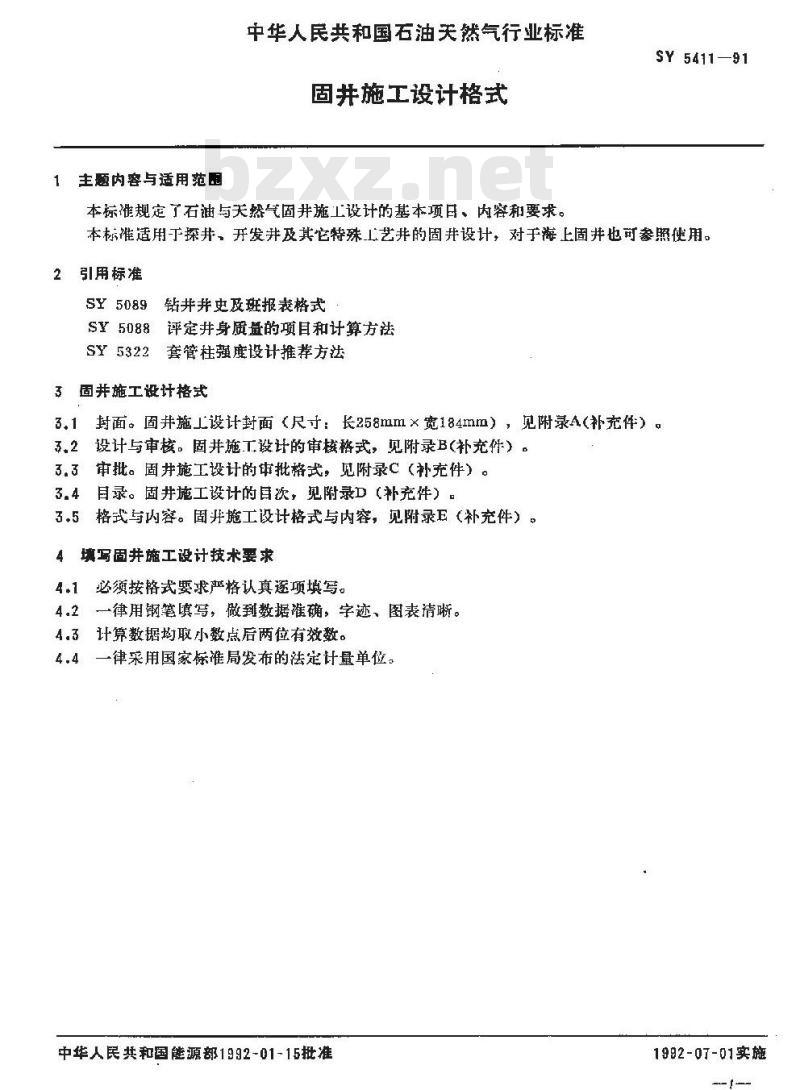 中华人民共和国石油天然气行业标准

SY 5411—91

固井施工设计格式

bzxz.net

1 主题内容与适用范围

本标准规定了石油与天然气固井施工设计的基本项目、内容和要求。

本标准适用于探井、开发井及其它特殊工艺井的固井设计，对于海上固井也可参照使用。

2 引用标准

SY 5089 钻井井史及班报表格式

SY 5088 评定井身质量的项目和计算方法

SY 5322 套管柱强度设计推荐方法

3 固井施工设计格式

3.1 封面。固井施工设计封面（尺寸：长258mm×宽184mm），见附录A（补充件）。

3.2 设计与审核。固井施工设计的审核格式，见附录B（补充件）。

3.3 审批。固井施工设计的审批格式，见附录C（补充件）。

3.4 目录。固井施工设计的目次，见附录D（补充件）。

3.5 格式与内容。固井施工设计格式与内容，见附录E（补充件）。

4 填写固井施工设计技术要求

4.1 必须按格式要求严格认真逐项填写。

4.2 一律用钢笔填写，做到数据准确，字迹、图表清晰。

4.3 计算数据均取小数点后两位有效数。

4.4 一律采用国家标准局发布的法定计量单位。

中华人民共和国能源部1992-01-15批准

1992-07-01实施

—1—